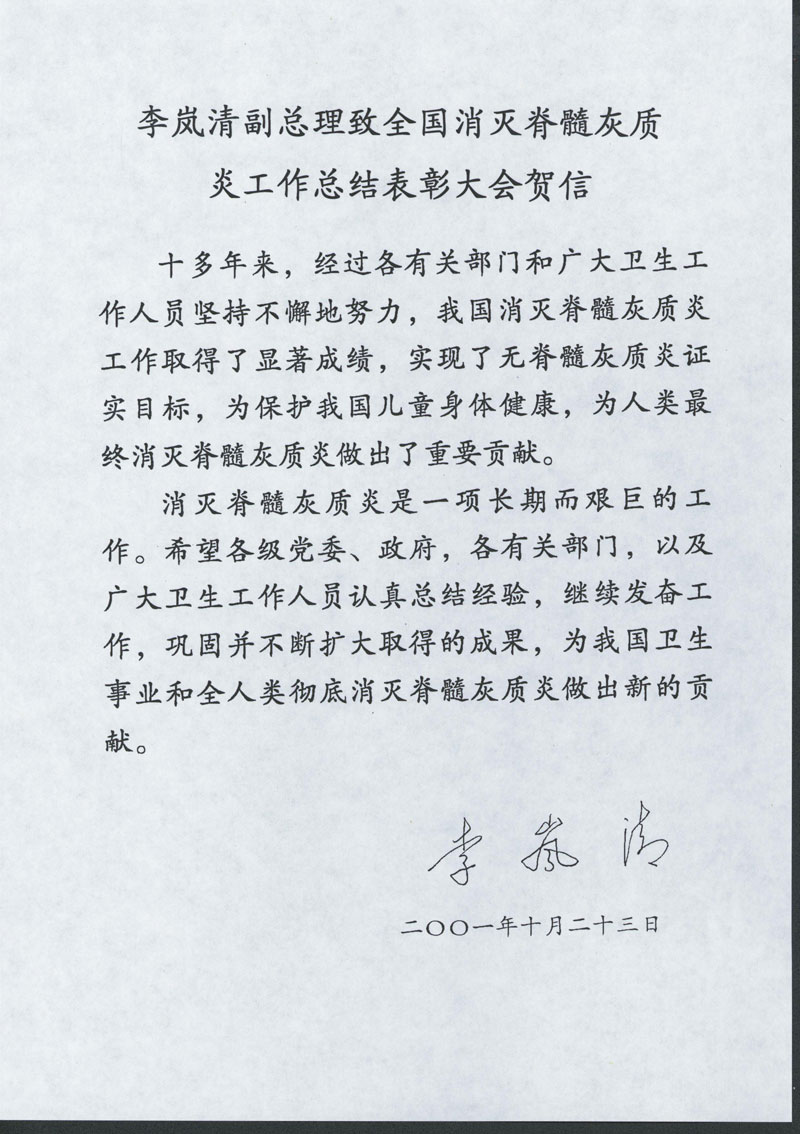 李岚清副总理致全国消灭脊髓灰质炎工作总结表彰大会贺信

十多年来，经过各有关部门和广大卫生工作人员坚持不懈地努力，我国消灭脊髓灰质炎工作取得了显著成绩，实现了无脊髓灰质炎证实目标，为保护我国儿童身体健康，为人类最终消灭脊髓灰质炎做出了重要贡献。

消灭脊髓灰质炎是一项长期而艰巨的工作。希望各级党委、政府，各有关部门，以及广大卫生工作人员认真总结经验，继续发奋工作，巩固并不断扩大取得的成果，为我国卫生事业和全人类彻底消灭脊髓灰质炎做出新的贡献。

李岚清

二〇〇一年十月二十三日